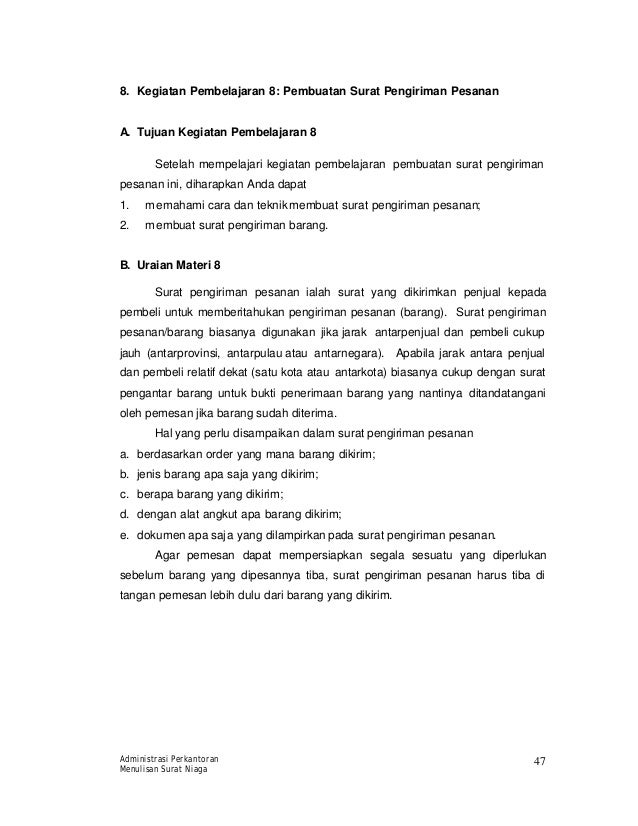 8. Kegiatan Pembelajaran 8: Pembuatan Surat Pengiriman Pesanan

A. Tujuan Kegiatan Pembelajaran 8

Setelah mempelajari kegiatan pembelajaran pembuatan surat pengiriman pesanan ini, diharapkan Anda dapat

1. memahami cara dan teknik membuat surat pengiriman pesanan;
2. membuat surat pengiriman barang.

B. Uraian Materi 8

Surat pengiriman pesanan ialah surat yang dikirimkan penjual kepada pembeli untuk memberitahukan pengiriman pesanan (barang). Surat pengiriman pesanan/barang biasanya digunakan jika jarak antarpenjual dan pembeli cukup jauh (antarprovinsi, antarpulau atau antarnegara). Apabila jarak antara penjual dan pembeli relatif dekat (satu kota atau antarkota) biasanya cukup dengan surat pengantar barang untuk bukti penerimaan barang yang nantinya ditandatangani oleh pemesan jika barang sudah diterima.

Hal yang perlu disampaikan dalam surat pengiriman pesanan

a. berdasarkan order yang mana barang dikirim;
b. jenis barang apa saja yang dikirim;
c. berapa barang yang dikirim;
d. dengan alat angkut apa barang dikirim;
e. dokumen apa saja yang dilampirkan pada surat pengiriman pesanan.

Agar pemesan dapat mempersiapkan segala sesuatu yang diperlukan sebelum barang yang dipesannya tiba, surat pengiriman pesanan harus tiba di tangan pemesan lebih dulu dari barang yang dikirim.

Administrasi Perkantoran
Menulisan Surat Niaga

47